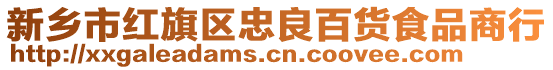 新乡市红旗区忠良百货食品商行
http://xxgaleadams.cn.coovee.com